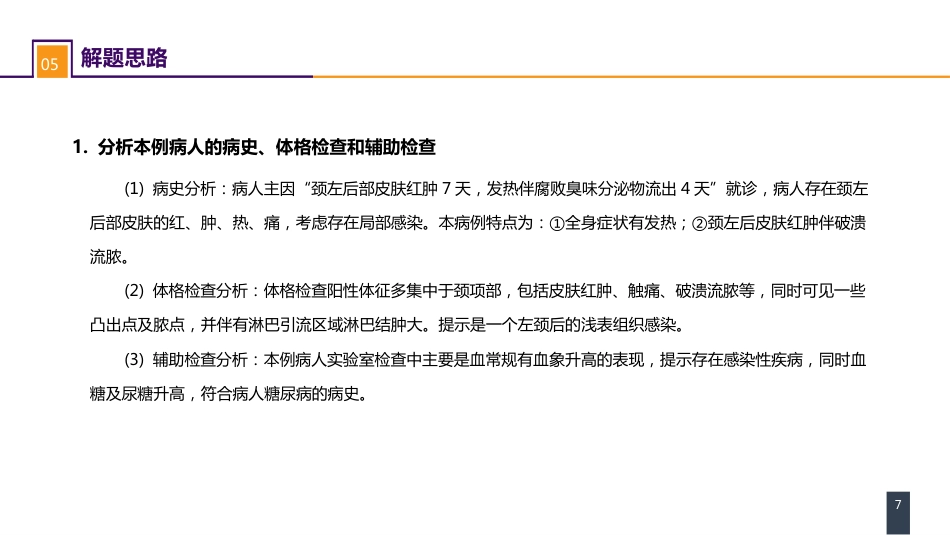 05 解题思路

1. 分析本例病人的病史、体格检查和辅助检查

(1) 病史分析：病人主因“颈左后部皮肤红肿 7 天，发热伴腐败臭味分泌物流出 4 天”就诊，病人存在颈左后部皮肤的红、肿、热、痛，考虑存在局部感染。本病例特点为：①全身症状有发热；②颈左后皮肤红肿伴破溃流脓。

(2) 体格检查分析：体格检查阳性体征多集中于颈项部，包括皮肤红肿、触痛、破溃流脓等，同时可见一些凸出点及脓点，并伴有淋巴引流区域淋巴结肿大。提示是一个左颈后的浅表组织感染。

(3) 辅助检查分析：本例病人实验室检查中主要是血常规有血象升高的表现，提示存在感染性疾病，同时血糖及尿糖升高，符合病人糖尿病的病史。

7